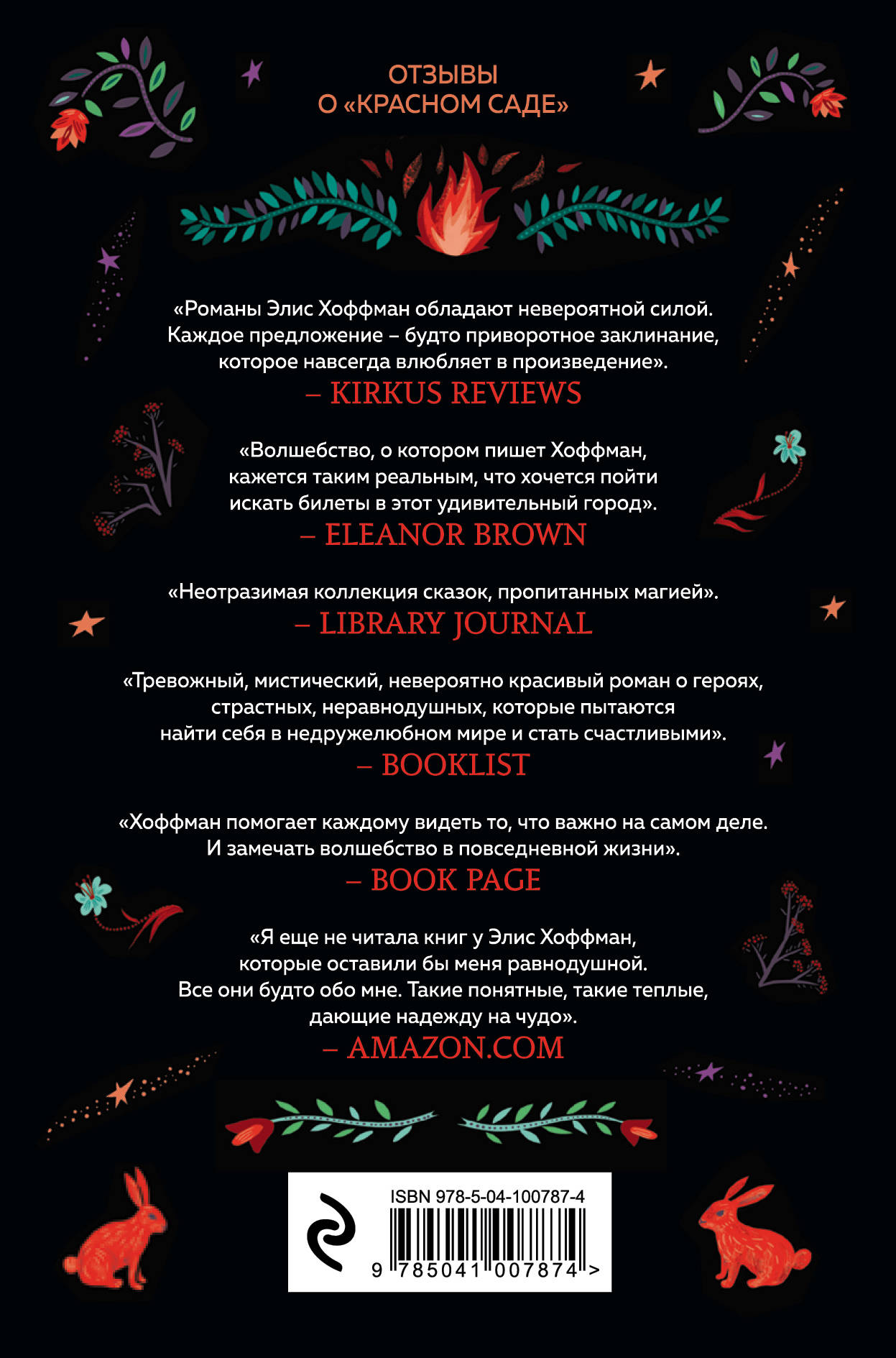 ОТЗЫВЫ
О «КРАСНОМ САДЕ»

«Романы Элис Хоффман обладают невероятной силой. Каждое предложение – будто приворотное заклинание, которое навсегда влюбляет в произведение».
– KIRKUS REVIEWS

«Волшебство, о котором пишет Хоффман, кажется таким реальным, что хочется пойти искать билеты в этот удивительный город».
– ELEANOR BROWN

«Неотразимая коллекция сказок, пропитанных магией».
– LIBRARY JOURNAL

«Тревожный, мистический, невероятно красивый роман о героях, страстных, неравнодушных, которые пытаются найти себя в недружелюбном мире и стать счастливыми».
– BOOKLIST

«Хоффман помогает каждому видеть то, что важно на самом деле. И замечать волшебство в повседневной жизни».
– BOOK PAGE

«Я еще не читала книг у Элис Хоффман, которые оставили бы меня равнодушной. Все они будто обо мне. Такие понятные, такие теплые, дающие надежду на чудо».
– AMAZON.COM

ISBN 978-5-04-100787-4
9 785041 007874 >